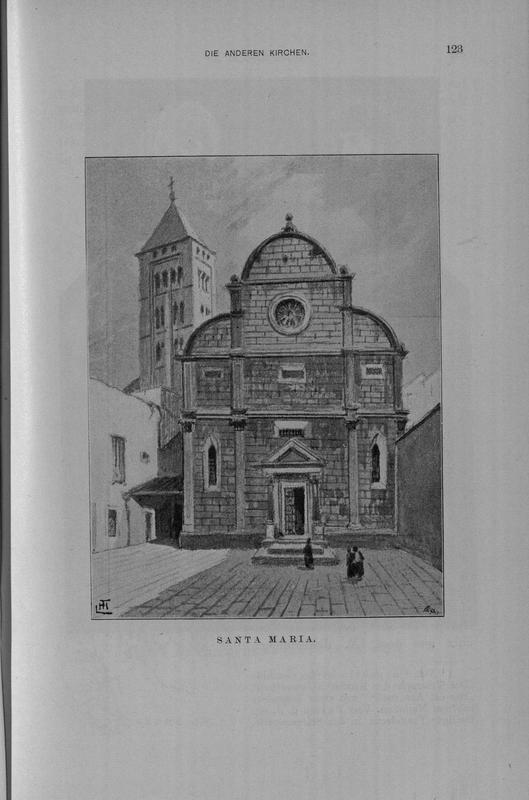 DIE ANDEREN KIRCHEN. 123

SANTA MARIA.